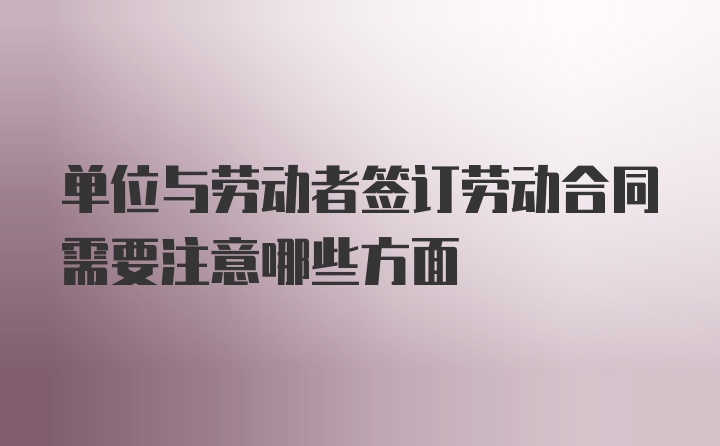 单位与劳动者签订劳动合同需要注意哪些方面